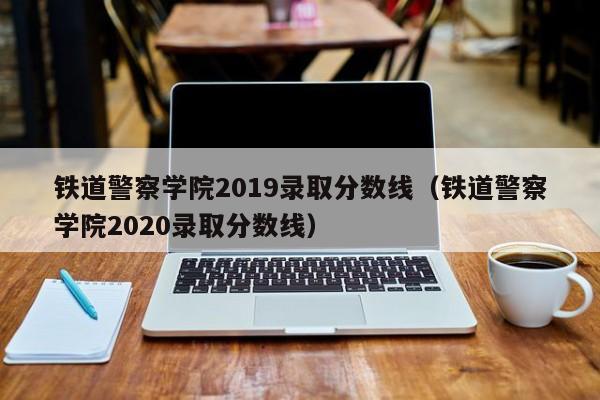 铁道警察学院2019录取分数线（铁道警察学院2020录取分数线）